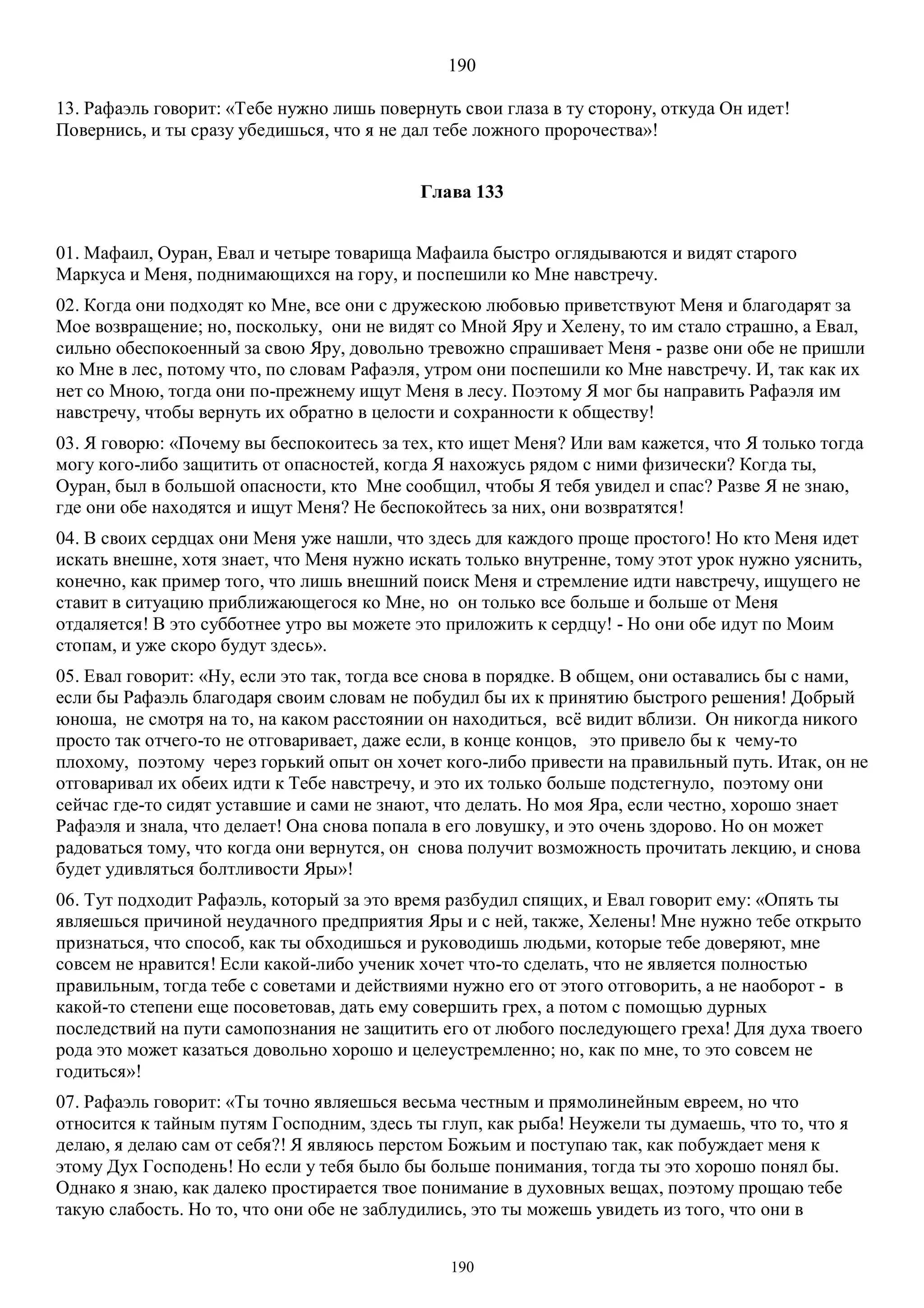 190

13. Рафаэль говорит: «Тебе нужно лишь повернуть свои глаза в ту сторону, откуда Он идет! Повернись, и ты сразу убедишься, что я не дал тебе ложного пророчества»!

Глава 133

01. Мафаил, Оуран, Евал и четыре товарища Мафаила быстро оглядываются и видят старого Маркуса и Меня, поднимающихся на гору, и поспешили ко Мне навстречу.

02. Когда они подходят ко Мне, все они с дружескою любовью приветствуют Меня и благодарят за Мое возвращение; но, поскольку, они не видят со Мной Яру и Хелену, то им стало страшно, а Евал, сильно обеспокоенный за свою Яру, довольно тревожно спрашивает Меня - разве они обе не пришли ко Мне в лес, потому что, по словам Рафаэля, утром они поспешили ко Мне навстречу. И, так как их нет со Мною, тогда они по-прежнему ищут Меня в лесу. Поэтому Я мог бы направить Рафаэля им навстречу, чтобы вернуть их обратно в целости и сохранности к обществу!

03. Я говорю: «Почему вы беспокоитесь за тех, кто ищет Меня? Или вам кажется, что Я только тогда могу кого-либо защитить от опасностей, когда Я нахожусь рядом с ними физически? Когда ты, Оуран, был в большой опасности, кто Мне сообщил, чтобы Я тебя увидел и спас? Разве Я не знаю, где они обе находятся и ищут Меня? Не беспокойтесь за них, они возвратятся!

04. В своих сердцах они Меня уже нашли, что здесь для каждого проще простого! Но кто Меня идет искать внешне, хотя знает, что Меня нужно искать только внутренне, тому этот урок нужно уяснить, конечно, как пример того, что лишь внешний поиск Меня и стремление идти навстречу, ищущего не ставит в ситуацию приближающегося ко Мне, но он только все больше и больше от Меня отдаляется! В это субботнее утро вы можете это приложить к сердцу! - Но они обе идут по Моим стопам, и уже скоро будут здесь».

05. Евал говорит: «Ну, если это так, тогда все снова в порядке. В общем, они оставались бы с нами, если бы Рафаэль благодаря своим словам не побудил бы их к принятию быстрого решения! Добрый юноша, не смотря на то, на каком расстоянии он находиться, всё видит вблизи. Он никогда никого просто так отчего-то не отговаривает, даже если, в конце концов, это привело бы к чему-то плохому, поэтому через горький опыт он хочет кого-либо привести на правильный путь. Итак, он не отговаривал их обеих идти к Тебе навстречу, и это их только больше подстегнуло, поэтому они сейчас где-то сидят уставшие и сами не знают, что делать. Но моя Яра, если честно, хорошо знает Рафаэля и знала, что делает! Она снова попала в его ловушку, и это очень здорово. Но он может радоваться тому, что когда они вернутся, он снова получит возможность прочитать лекцию, и снова будет удивляться болтливости Яры»!

06. Тут подходит Рафаэль, который за это время разбудил спящих, и Евал говорит ему: «Опять ты являешься причиной неудачного предприятия Яры и с ней, также, Хелены! Мне нужно тебе открыто признаться, что способ, как ты обходишься и руководишь людьми, которые тебе доверяют, мне совсем не нравится! Если какой-либо ученик хочет что-то сделать, что не является полностью правильным, тогда тебе с советами и действиями нужно его от этого отговорить, а не наоборот - в какой-то степени еще посоветовав, дать ему совершить грех, а потом с помощью дурных последствий на пути самопознания не защитить его от любого последующего греха! Для духа твоего рода это может казаться довольно хорошо и целеустремленно; но, как по мне, то это совсем не годиться»!

07. Рафаэль говорит: «Ты точно являешься весьма честным и прямолинейным евреем, но что относится к тайным путям Господним, здесь ты глуп, как рыба! Неужели ты думаешь, что то, что я делаю, я делаю сам от себя?! Я являюсь перстом Божьим и поступаю так, как побуждает меня к этому Дух Господень! Но если у тебя было бы больше понимания, тогда ты это хорошо понял бы. Однако я знаю, как далеко простирается твое понимание в духовных вещах, поэтому прощаю тебе такую слабость. Но то, что они обе не заблудились, это ты можешь увидеть из того, что они в

190